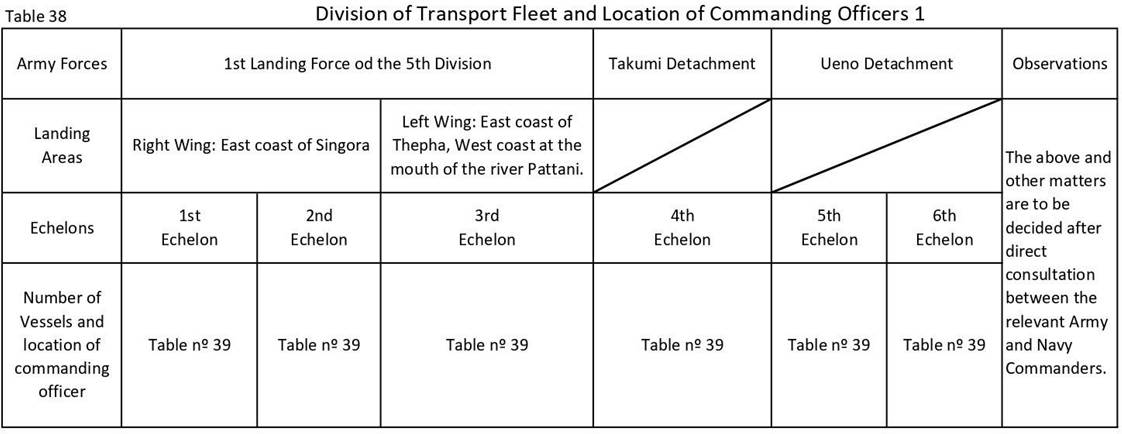 Table 38

Division of Transport Fleet and Location of Commanding Officers 1

| Army Forces | 1st Landing Force od the 5th Division | | | Takumi Detachment | Ueno Detachment | | Observations |
|---|---|---|---|---|---|---|---|
| Landing Areas | Right Wing: East coast of Singora | | Left Wing: East coast of Thepha, West coast at the mouth of the river Pattani. | | | | The above and other matters are to be decided after direct consultation between the relevant Army and Navy Commanders. |
| Echelons | 1st Echelon | 2nd Echelon | 3rd Echelon | 4th Echelon | 5th Echelon | 6th Echelon | |
| Number of Vessels and location of commanding officer | Table nº 39 | Table nº 39 | Table nº 39 | Table nº 39 | Table nº 39 | Table nº 39 | |